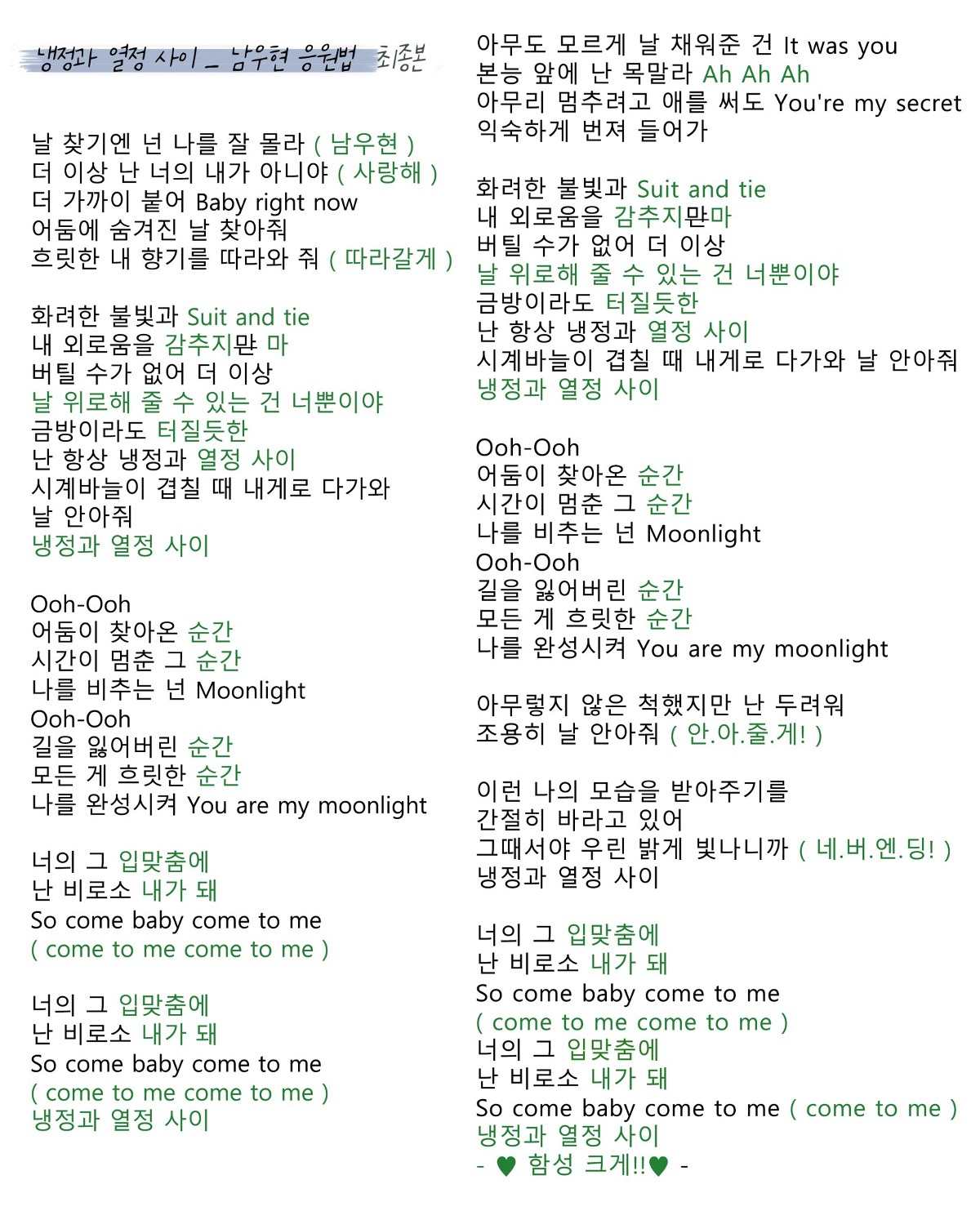 냉정과 열정 사이 _ 남우현 응원법 최종본

날 찾기엔 넌 나를 잘 몰라 ( 남우현 )
더 이상 난 너의 내가 아니야 ( 사랑해 )
더 가까이 붙어 Baby right now
어둠에 숨겨진 날 찾아줘
흐릿한 내 향기를 따라와 줘 ( 따라갈게 )

화려한 불빛과 Suit and tie
내 외로움을 감추지만 마
버틸 수가 없어 더 이상
날 위로해 줄 수 있는 건 너뿐이야
금방이라도 터질듯한
난 항상 냉정과 열정 사이
시계바늘이 겹칠 때 내게로 다가와
날 안아줘
냉정과 열정 사이

Ooh-Ooh
어둠이 찾아온 순간
시간이 멈춘 그 순간
나를 비추는 넌 Moonlight
Ooh-Ooh
길을 잃어버린 순간
모든 게 흐릿한 순간
나를 완성시켜 You are my moonlight

너의 그 입맞춤에
난 비로소 내가 돼
So come baby come to me
( come to me come to me )

너의 그 입맞춤에
난 비로소 내가 돼
So come baby come to me
( come to me come to me )
냉정과 열정 사이

아무도 모르게 날 채워준 건 It was you
본능 앞에 난 목말라 Ah Ah Ah
아무리 멈추려고 애를 써도 You're my secret
익숙하게 번져 들어가

화려한 불빛과 Suit and tie
내 외로움을 감추지만마
버틸 수가 없어 더 이상
날 위로해 줄 수 있는 건 너뿐이야
금방이라도 터질듯한
난 항상 냉정과 열정 사이
시계바늘이 겹칠 때 내게로 다가와 날 안아줘
냉정과 열정 사이

Ooh-Ooh
어둠이 찾아온 순간
시간이 멈춘 그 순간
나를 비추는 넌 Moonlight
Ooh-Ooh
길을 잃어버린 순간
모든 게 흐릿한 순간
나를 완성시켜 You are my moonlight

아무렇지 않은 척했지만 난 두려워
조용히 날 안아줘 ( 안.아.줄.게! )

이런 나의 모습을 받아주기를
간절히 바라고 있어
그때서야 우린 밝게 빛나니까 ( 네.버.엔.딩! )
냉정과 열정 사이

너의 그 입맞춤에
난 비로소 내가 돼
So come baby come to me
( come to me come to me )
너의 그 입맞춤에
난 비로소 내가 돼
So come baby come to me ( come to me )
냉정과 열정 사이
- ♥ 함성 크게!!♥ -